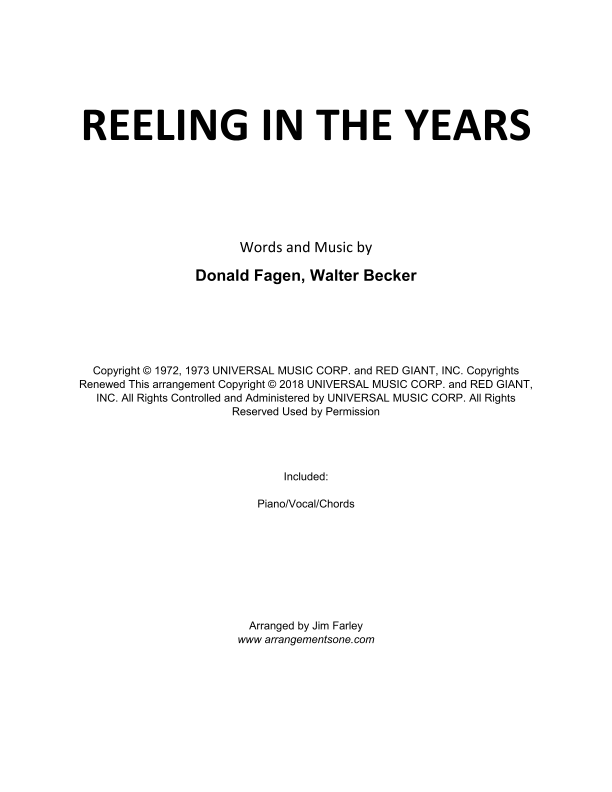 REELING IN THE YEARS

Words and Music by

Donald Fagen, Walter Becker

Copyright © 1972, 1973 UNIVERSAL MUSIC CORP. and RED GIANT, INC. Copyrights Renewed This arrangement Copyright © 2018 UNIVERSAL MUSIC CORP. and RED GIANT, INC. All Rights Controlled and Administered by UNIVERSAL MUSIC CORP. All Rights Reserved Used by Permission

Included:

Piano/Vocal/Chords

Arranged by Jim Farley
www arrangementsone.com